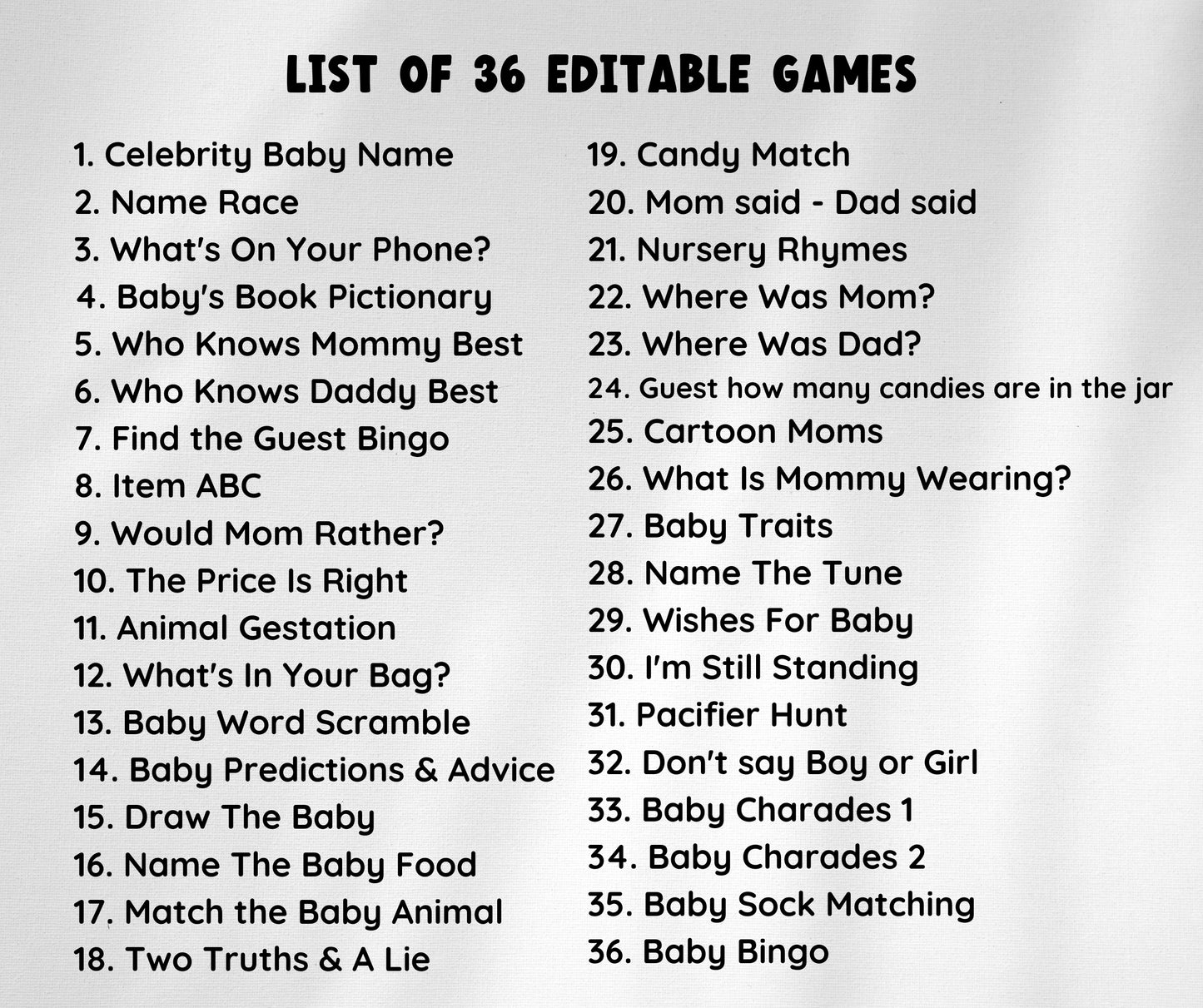 LIST OF 36 EDITABLE GAMES

1. Celebrity Baby Name
2. Name Race
3. What's On Your Phone?
4. Baby's Book Pictionary
5. Who Knows Mommy Best
6. Who Knows Daddy Best
7. Find the Guest Bingo
8. Item ABC
9. Would Mom Rather?
10. The Price Is Right
11. Animal Gestation
12. What's In Your Bag?
13. Baby Word Scramble
14. Baby Predictions & Advice
15. Draw The Baby
16. Name The Baby Food
17. Match the Baby Animal
18. Two Truths & A Lie

19. Candy Match
20. Mom said - Dad said
21. Nursery Rhymes
22. Where Was Mom?
23. Where Was Dad?
24. Guest how many candies are in the jar
25. Cartoon Moms
26. What Is Mommy Wearing?
27. Baby Traits
28. Name The Tune
29. Wishes For Baby
30. I'm Still Standing
31. Pacifier Hunt
32. Don't say Boy or Girl
33. Baby Charades 1
34. Baby Charades 2
35. Baby Sock Matching
36. Baby Bingo